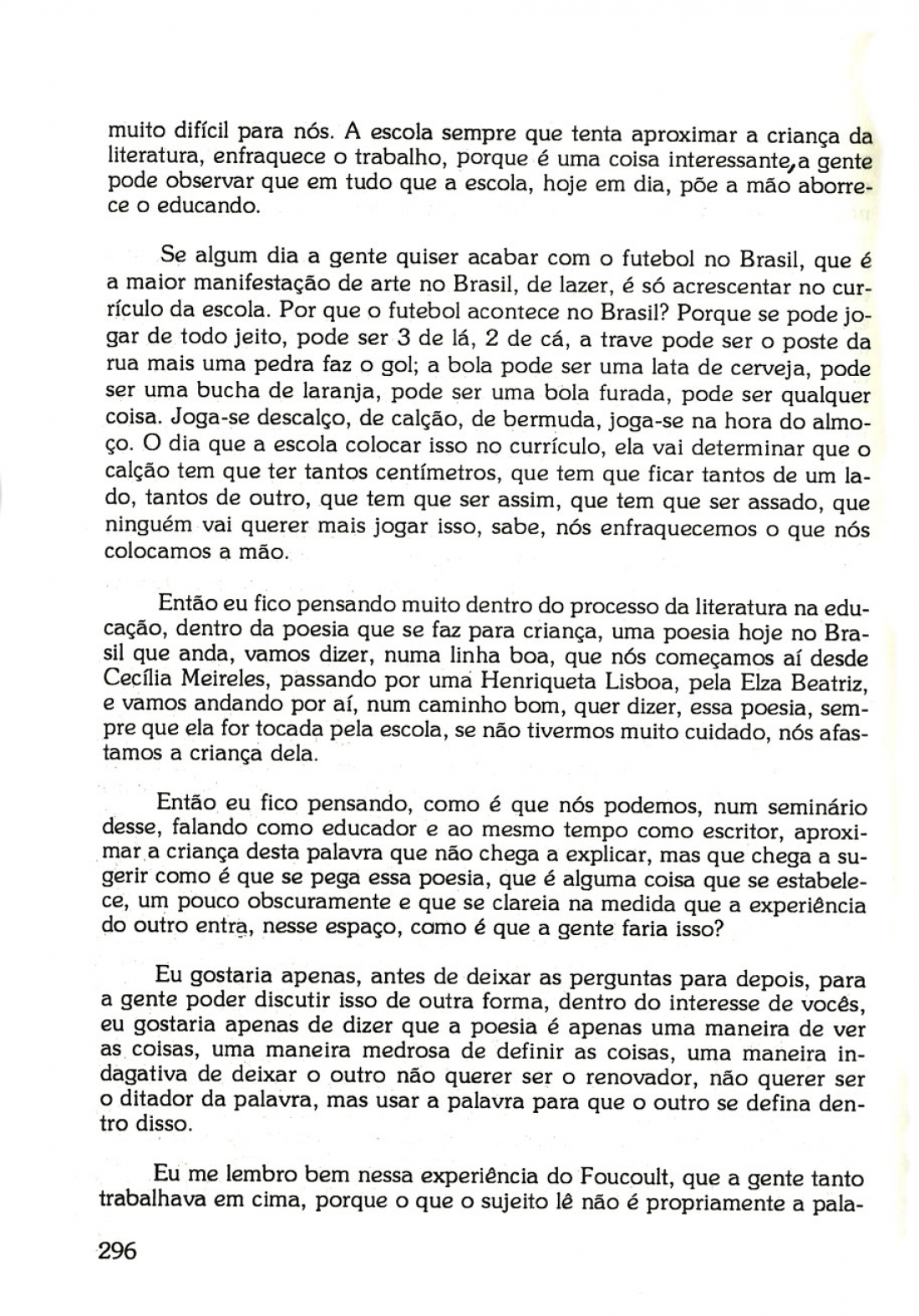 muito difícil para nós. A escola sempre que tenta aproximar a criança da literatura, enfraquece o trabalho, porque é uma coisa interessante, a gente pode observar que em tudo que a escola, hoje em dia, põe a mão aborrece o educando.

Se algum dia a gente quiser acabar com o futebol no Brasil, que é a maior manifestação de arte no Brasil, de lazer, é só acrescentar no currículo da escola. Por que o futebol acontece no Brasil? Porque se pode jogar de todo jeito, pode ser 3 de lá, 2 de cá, a trave pode ser o poste da rua mais uma pedra faz o gol; a bola pode ser uma lata de cerveja, pode ser uma bucha de laranja, pode ser uma bola furada, pode ser qualquer coisa. Joga-se descalço, de calção, de bermuda, joga-se na hora do almoço. O dia que a escola colocar isso no currículo, ela vai determinar que o calção tem que ter tantos centímetros, que tem que ficar tantos de um lado, tantos de outro, que tem que ser assim, que tem que ser assado, que ninguém vai querer mais jogar isso, sabe, nós enfraquecemos o que nós colocamos a mão.

Então eu fico pensando muito dentro do processo da literatura na educação, dentro da poesia que se faz para criança, uma poesia hoje no Brasil que anda, vamos dizer, numa linha boa, que nós começamos aí desde Cecília Meireles, passando por uma Henriqueta Lisboa, pela Elza Beatriz, e vamos andando por aí, num caminho bom, quer dizer, essa poesia, sempre que ela for tocada pela escola, se não tivermos muito cuidado, nós afastamos a criança dela.

Então eu fico pensando, como é que nós podemos, num seminário desse, falando como educador e ao mesmo tempo como escritor, aproximar a criança desta palavra que não chega a explicar, mas que chega a sugerir como é que se pega essa poesia, que é alguma coisa que se estabelece, um pouco obscuramente e que se clareia na medida que a experiência do outro entra, nesse espaço, como é que a gente faria isso?

Eu gostaria apenas, antes de deixar as perguntas para depois, para a gente poder discutir isso de outra forma, dentro do interesse de vocês, eu gostaria apenas de dizer que a poesia é apenas uma maneira de ver as coisas, uma maneira medrosa de definir as coisas, uma maneira indagativa de deixar o outro não querer ser o renovador, não querer ser o ditador da palavra, mas usar a palavra para que o outro se defina dentro disso.

Eu me lembro bem nessa experiência do Foucoult, que a gente tanto trabalhava em cima, porque o que o sujeito lê não é propriamente a pala-

296